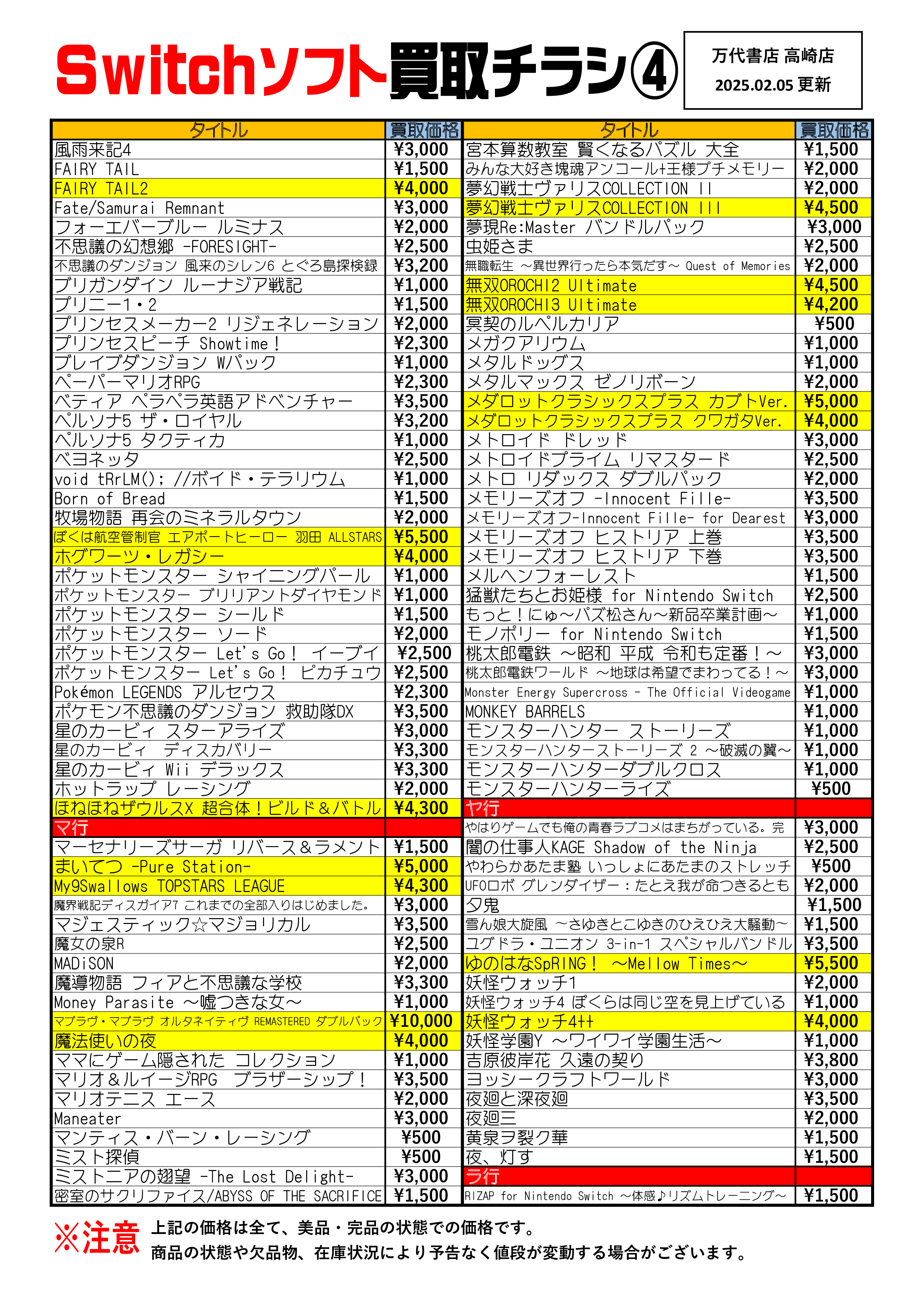 Switchソフト買取チラシ④

万代書店 高崎店
2025.02.05 更新

| タイトル | 買取価格 |
|---|---|
| 風雨来記4 | ¥3,000 |
| FAIRY TAIL | ¥1,500 |
| FAIRY TAIL2 | ¥4,000 |
| Fate/Samurai Remnant | ¥3,000 |
| フォーエバーブルー ルミナス | ¥2,000 |
| 不思議の幻想郷 -FORESIGHT- | ¥2,500 |
| 不思議のダンジョン 風来のシレン6 とぐろ島探検録 | ¥3,200 |
| ブリガンダイン ルーナジア戦記 | ¥1,000 |
| プリニー1・2 | ¥1,500 |
| プリンセスメーカー2 リジェネレーション | ¥2,000 |
| プリンセスピーチ Showtime！ | ¥2,300 |
| ブレイブダンジョン Wパック | ¥1,000 |
| ペーパーマリオRPG | ¥2,300 |
| ベティア ペラペラ英語アドベンチャー | ¥3,500 |
| ペルソナ5 ザ・ロイヤル | ¥3,200 |
| ペルソナ5 タクティカ | ¥1,000 |
| ベヨネッタ | ¥2,500 |
| void tRrLM(); //ボイド・テラリウム | ¥1,000 |
| Born of Bread | ¥1,500 |
| 牧場物語 再会のミネラルタウン | ¥2,000 |
| ぼくは航空管制官 エアポートヒーロー 羽田 ALLSTARS | ¥5,500 |
| ホグワーツ・レガシー | ¥4,000 |
| ポケットモンスター シャイニングパール | ¥1,000 |
| ポケットモンスター ブリリアントダイヤモンド | ¥1,000 |
| ポケットモンスター シールド | ¥1,500 |
| ポケットモンスター ソード | ¥2,000 |
| ポケットモンスター Let's Go！ イーブイ | ¥2,500 |
| ポケットモンスター Let's Go！ ピカチュウ | ¥2,500 |
| Pokémon LEGENDS アルセウス | ¥2,300 |
| ポケモン不思議のダンジョン 救助隊DX | ¥3,500 |
| 星のカービィ スターアライズ | ¥3,000 |
| 星のカービィ ディスカバリー | ¥3,300 |
| 星のカービィ Wii デラックス | ¥3,300 |
| ホットラップ レーシング | ¥2,000 |
| ほねほねザウルスX 超合体！ビルド&バトル | ¥4,300 |
| マ行 | |
| マーセナリーズサーガ リバース&ラメント | ¥1,500 |
| まいてつ -Pure Station- | ¥5,000 |
| My9Swallows TOPSTARS LEAGUE | ¥4,300 |
| 魔界戦記ディスガイア7 これまでの全部入りはじめました。 | ¥3,000 |
| マジェスティック☆マジョリカル | ¥3,500 |
| 魔女の泉R | ¥2,500 |
| MADiSON | ¥2,000 |
| 魔導物語 フィアと不思議な学校 | ¥3,300 |
| Money Parasite ～嘘つきな女～ | ¥1,000 |
| マブラヴ・マブラヴ オルタネイティヴ REMASTERED ダブルパック | ¥10,000 |
| 魔法使いの夜 | ¥4,000 |
| ママにゲーム隠された コレクション | ¥1,000 |
| マリオ&ルイージRPG ブラザーシップ！ | ¥3,500 |
| マリオテニス エース | ¥2,000 |
| Maneater | ¥3,000 |
| マンティス・バーン・レーシング | ¥500 |
| ミスト探偵 | ¥500 |
| ミストニアの翅望 -The Lost Delight- | ¥3,000 |
| 密室のサクリファイス/ABYSS OF THE SACRIFICE | ¥1,500 |

| タイトル | 買取価格 |
|---|---|
| 宮本算数教室 賢くなるパズル 大全 | ¥1,500 |
| みんな大好き塊魂アンコール+王様プチメモリー | ¥2,000 |
| 夢幻戦士ヴァリスCOLLECTION II | ¥2,000 |
| 夢幻戦士ヴァリスCOLLECTION III | ¥4,500 |
| 夢現Re:Master バンドルパック | ¥3,000 |
| 虫姫さま | ¥2,500 |
| 無職転生 ～異世界行ったら本気だす～ Quest of Memories | ¥2,000 |
| 無双OROCHI2 Ultimate | ¥4,500 |
| 無双OROCHI3 Ultimate | ¥4,200 |
| 冥契のルペルカリア | ¥500 |
| メガクアリウム | ¥1,000 |
| メタルドッグス | ¥1,000 |
| メタルマックス ゼノリボーン | ¥2,000 |
| メダロットクラシックスプラス カブトVer. | ¥5,000 |
| メダロットクラシックスプラス クワガタVer. | ¥4,000 |
| メトロイド ドレッド | ¥3,000 |
| メトロイドプライム リマスタード | ¥2,500 |
| メトロ リダックス ダブルパック | ¥2,000 |
| メモリーズオフ -Innocent Fille- | ¥3,500 |
| メモリーズオフ-Innocent Fille- for Dearest | ¥3,000 |
| メモリーズオフ ヒストリア 上巻 | ¥3,500 |
| メモリーズオフ ヒストリア 下巻 | ¥3,500 |
| メルヘンフォーレスト | ¥1,500 |
| 猛獣たちとお姫様 for Nintendo Switch | ¥2,500 |
| もっと！にゅ～パズ松さん～新品卒業計画～ | ¥1,000 |
| モノポリー for Nintendo Switch | ¥1,500 |
| 桃太郎電鉄 ～昭和 平成 令和も定番！～ | ¥3,000 |
| 桃太郎電鉄ワールド ～地球は希望でまわってる！～ | ¥3,000 |
| Monster Energy Supercross - The Official Videogame | ¥1,000 |
| MONKEY BARRELS | ¥1,000 |
| モンスターハンター ストーリーズ | ¥1,000 |
| モンスターハンターストーリーズ 2 ～破滅の翼～ | ¥1,000 |
| モンスターハンターダブルクロス | ¥1,000 |
| モンスターハンターライズ | ¥500 |
| ヤ行 | |
| やはりゲームでも俺の青春ラブコメはまちがっている。完 | ¥3,000 |
| 闇の仕事人KAGE Shadow of the Ninja | ¥2,500 |
| やわらかあたま塾 いっしょにあたまのストレッチ | ¥500 |
| UFOロボ グレンダイザー：たとえ我が命つきるとも | ¥2,000 |
| 夕鬼 | ¥1,500 |
| 雪ん娘大旋風 ～さゆきとこゆきのひえひえ大騒動～ | ¥1,500 |
| ユグドラ・ユニオン 3-in-1 スペシャルバンドル | ¥3,500 |
| ゆのはなSpRING！ ～Mellow Times～ | ¥5,500 |
| 妖怪ウォッチ1 | ¥2,000 |
| 妖怪ウォッチ4 ぼくらは同じ空を見上げている | ¥1,000 |
| 妖怪ウォッチ4++ | ¥4,000 |
| 妖怪学園Y ～ワイワイ学園生活～ | ¥1,000 |
| 吉原彼岸花 久遠の契り | ¥3,800 |
| ヨッシークラフトワールド | ¥3,000 |
| 夜廻と深夜廻 | ¥3,500 |
| 夜廻三 | ¥2,000 |
| 黄泉ヲ裂ク華 | ¥1,500 |
| 夜、灯す | ¥1,500 |
| ラ行 | |
| RIZAP for Nintendo Switch ～体感♪リズムトレーニング～ | ¥1,500 |

※注意 上記の価格は全て、美品・完品の状態での価格です。
商品の状態や欠品物、在庫状況により予告なく値段が変動する場合がございます。